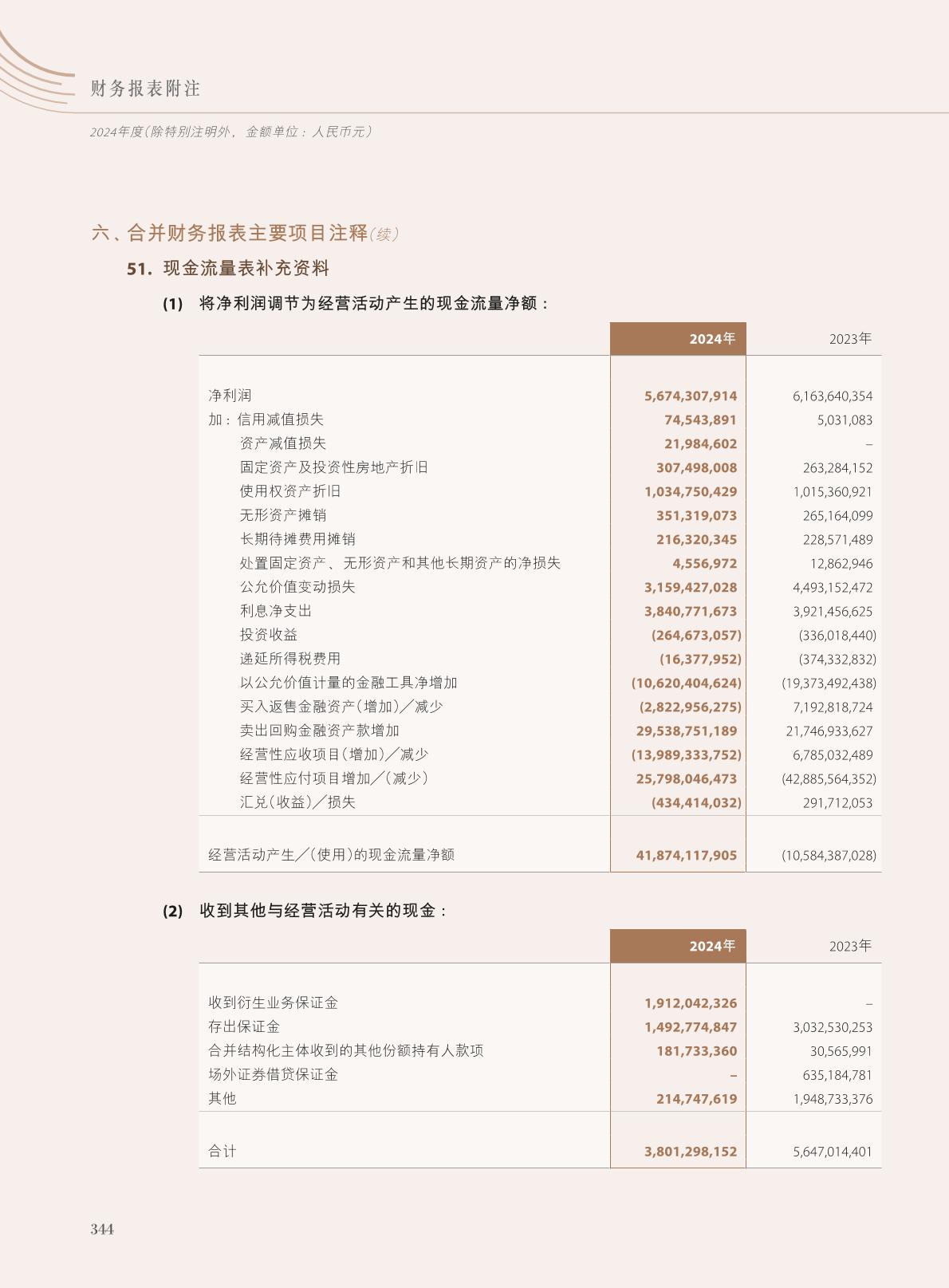 财务报表附注

2024年度(除特别注明外，金额单位：人民币元)

六、合并财务报表主要项目注释(续)

51. 现金流量表补充资料

(1) 将净利润调节为经营活动产生的现金流量净额：

| | 2024年 | 2023年 |
|---|---|---|
| 净利润 | 5,674,307,914 | 6,163,640,354 |
| 加：信用减值损失 | 74,543,891 | 5,031,083 |
| 资产减值损失 | 21,984,602 | – |
| 固定资产及投资性房地产折旧 | 307,498,008 | 263,284,152 |
| 使用权资产折旧 | 1,034,750,429 | 1,015,360,921 |
| 无形资产摊销 | 351,319,073 | 265,164,099 |
| 长期待摊费用摊销 | 216,320,345 | 228,571,489 |
| 处置固定资产、无形资产和其他长期资产的净损失 | 4,556,972 | 12,862,946 |
| 公允价值变动损失 | 3,159,427,028 | 4,493,152,472 |
| 利息净支出 | 3,840,771,673 | 3,921,456,625 |
| 投资收益 | (264,673,057) | (336,018,440) |
| 递延所得税费用 | (16,377,952) | (374,332,832) |
| 以公允价值计量的金融工具净增加 | (10,620,404,624) | (19,373,492,438) |
| 买入返售金融资产(增加)／减少 | (2,822,956,275) | 7,192,818,724 |
| 卖出回购金融资产款增加 | 29,538,751,189 | 21,746,933,627 |
| 经营性应收项目(增加)／减少 | (13,989,333,752) | 6,785,032,489 |
| 经营性应付项目增加／(减少) | 25,798,046,473 | (42,885,564,352) |
| 汇兑(收益)／损失 | (434,414,032) | 291,712,053 |
| 经营活动产生／(使用)的现金流量净额 | 41,874,117,905 | (10,584,387,028) |

(2) 收到其他与经营活动有关的现金：

| | 2024年 | 2023年 |
|---|---|---|
| 收到衍生业务保证金 | 1,912,042,326 | – |
| 存出保证金 | 1,492,774,847 | 3,032,530,253 |
| 合并结构化主体收到的其他份额持有人款项 | 181,733,360 | 30,565,991 |
| 场外证券借贷保证金 | – | 635,184,781 |
| 其他 | 214,747,619 | 1,948,733,376 |
| 合计 | 3,801,298,152 | 5,647,014,401 |

344